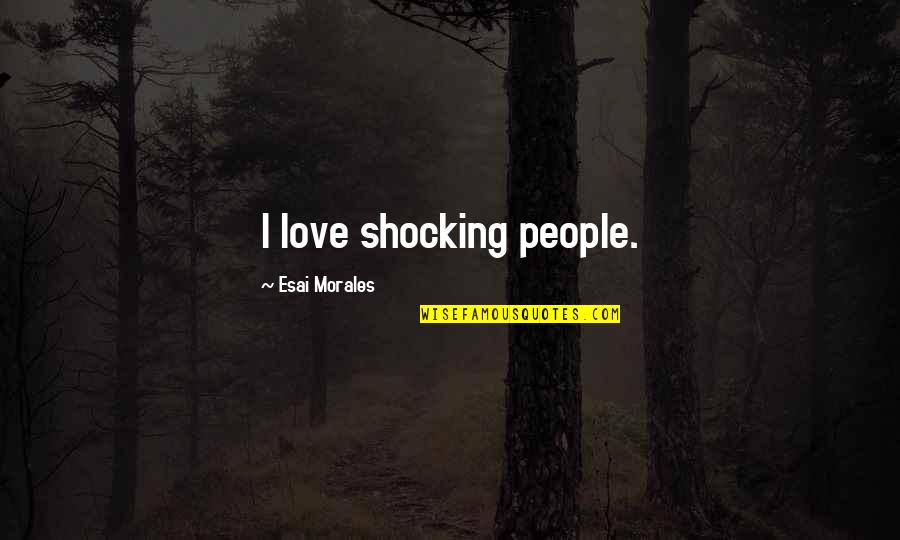 I love shocking people.

~ Esai Morales

WISEFAMOUSQUOTES.COM